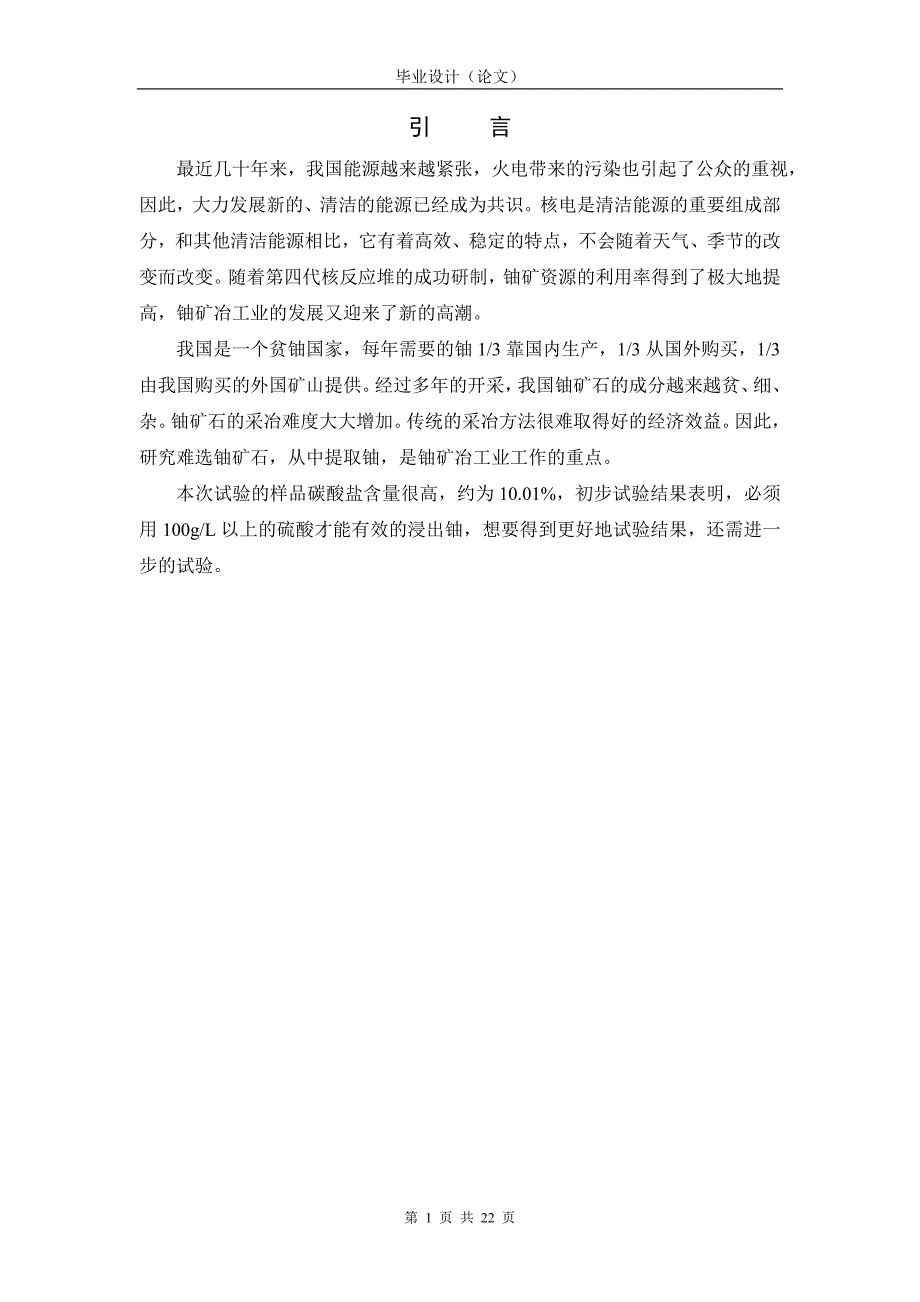 毕业设计（论文）

引　言

最近几十年来，我国能源越来越紧张，火电带来的污染也引起了公众的重视，因此，大力发展新的、清洁的能源已经成为共识。核电是清洁能源的重要组成部分，和其他清洁能源相比，它有着高效、稳定的特点，不会随着天气、季节的改变而改变。随着第四代核反应堆的成功研制，铀矿资源的利用率得到了极大地提高，铀矿冶工业的发展又迎来了新的高潮。

我国是一个贫铀国家，每年需要的铀 1/3 靠国内生产，1/3 从国外购买，1/3 由我国购买的外国矿山提供。经过多年的开采，我国铀矿石的成分越来越贫、细、杂。铀矿石的采冶难度大大增加。传统的采冶方法很难取得好的经济效益。因此，研究难选铀矿石，从中提取铀，是铀矿冶工业工作的重点。

本次试验的样品碳酸盐含量很高，约为 10.01%，初步试验结果表明，必须用 100g/L 以上的硫酸才能有效的浸出铀，想要得到更好地试验结果，还需进一步的试验。

第 1 页 共 22 页